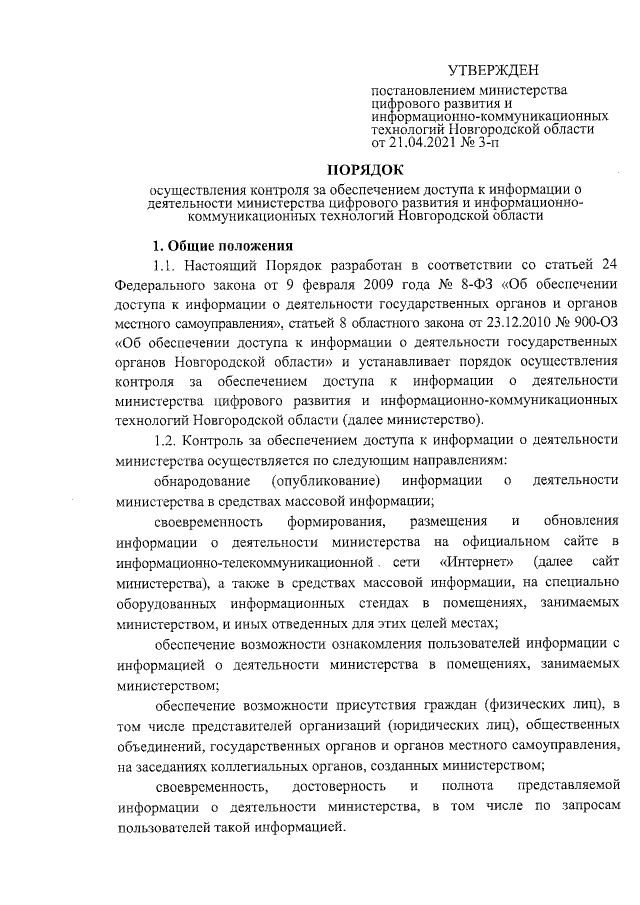 УТВЕРЖДЕН

постановлением министерства цифрового развития и информационно-коммуникационных технологий Новгородской области от 21.04.2021 № 3-п

ПОРЯДОК

осуществления контроля за обеспечением доступа к информации о деятельности министерства цифрового развития и информационно-коммуникационных технологий Новгородской области

1. Общие положения

1.1. Настоящий Порядок разработан в соответствии со статьей 24 Федерального закона от 9 февраля 2009 года № 8-ФЗ «Об обеспечении доступа к информации о деятельности государственных органов и органов местного самоуправления», статьей 8 областного закона от 23.12.2010 № 900-ОЗ «Об обеспечении доступа к информации о деятельности государственных органов Новгородской области» и устанавливает порядок осуществления контроля за обеспечением доступа к информации о деятельности министерства цифрового развития и информационно-коммуникационных технологий Новгородской области (далее министерство).

1.2. Контроль за обеспечением доступа к информации о деятельности министерства осуществляется по следующим направлениям:

обнародование (опубликование) информации о деятельности министерства в средствах массовой информации;

своевременность формирования, размещения и обновления информации о деятельности министерства на официальном сайте в информационно-телекоммуникационной сети «Интернет» (далее сайт министерства), а также в средствах массовой информации, на специально оборудованных информационных стендах в помещениях, занимаемых министерством, и иных отведенных для этих целей местах;

обеспечение возможности ознакомления пользователей информации с информацией о деятельности министерства в помещениях, занимаемых министерством;

обеспечение возможности присутствия граждан (физических лиц), в том числе представителей организаций (юридических лиц), общественных объединений, государственных органов и органов местного самоуправления, на заседаниях коллегиальных органов, созданных министерством;

своевременность, достоверность и полнота представляемой информации о деятельности министерства, в том числе по запросам пользователей такой информацией.